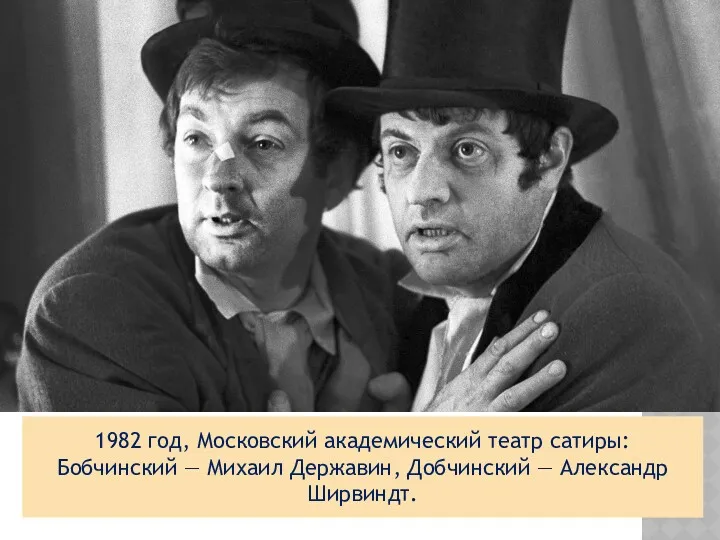 1982 год, Московский академический театр сатиры: Бобчинский — Михаил Державин, Добчинский — Александр Ширвиндт.